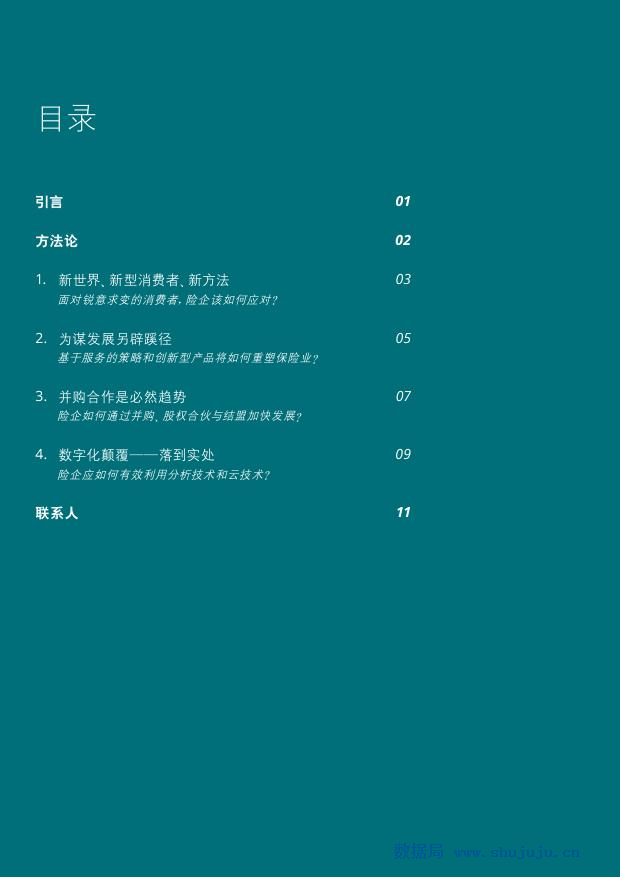 目录

引言 01

方法论 02

1. 新世界、新型消费者、新方法 03
面对锐意求变的消费者，险企该如何应对？

2. 为谋发展另辟蹊径 05
基于服务的策略和创新型产品将如何重塑保险业？

3. 并购合作是必然趋势 07
险企如何通过并购、股权合伙与结盟加快发展？

4. 数字化颠覆——落到实处 09
险企应如何有效利用分析技术和云技术？

联系人 11

数据局 www.shujuju.cn